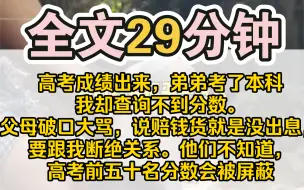 全文29分钟

高考成绩出来，弟弟考了本科
我却查询不到分数。
父母破口大骂，说赔钱货就是没出息，
要跟我断绝关系。他们不知道，
高考前五十名分数会被屏蔽